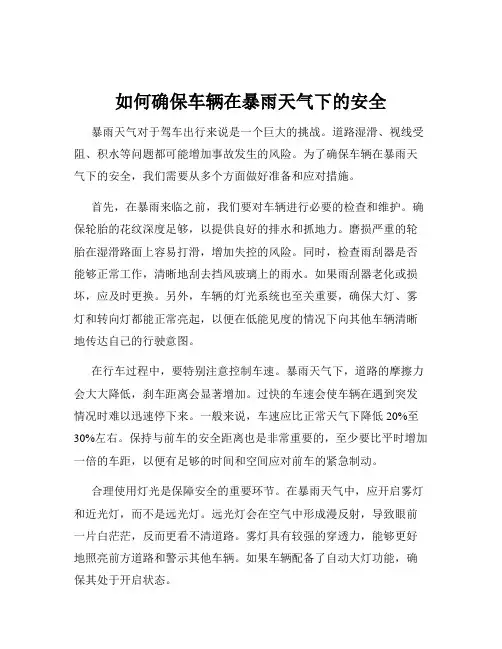 如何确保车辆在暴雨天气下的安全

暴雨天气对于驾车出行来说是一个巨大的挑战。道路湿滑、视线受阻、积水等问题都可能增加事故发生的风险。为了确保车辆在暴雨天气下的安全，我们需要从多个方面做好准备和应对措施。

首先，在暴雨来临之前，我们要对车辆进行必要的检查和维护。确保轮胎的花纹深度足够，以提供良好的排水和抓地力。磨损严重的轮胎在湿滑路面上容易打滑，增加失控的风险。同时，检查雨刮器是否能够正常工作，清晰地刮去挡风玻璃上的雨水。如果雨刮器老化或损坏，应及时更换。另外，车辆的灯光系统也至关重要，确保大灯、雾灯和转向灯都能正常亮起，以便在低能见度的情况下向其他车辆清晰地传达自己的行驶意图。

在行车过程中，要特别注意控制车速。暴雨天气下，道路的摩擦力会大大降低，刹车距离会显著增加。过快的车速会使车辆在遇到突发情况时难以迅速停下来。一般来说，车速应比正常天气下降低 20%至 30%左右。保持与前车的安全距离也是非常重要的，至少要比平时增加一倍的车距，以便有足够的时间和空间应对前车的紧急制动。

合理使用灯光是保障安全的重要环节。在暴雨天气中，应开启雾灯和近光灯，而不是远光灯。远光灯会在空气中形成漫反射，导致眼前一片白茫茫，反而更看不清道路。雾灯具有较强的穿透力，能够更好地照亮前方道路和警示其他车辆。如果车辆配备了自动大灯功能，确保其处于开启状态。